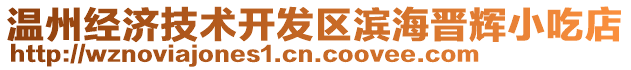 温州经济技术开发区滨海晋辉小吃店
http://wznoviajones1.cn.coovee.com